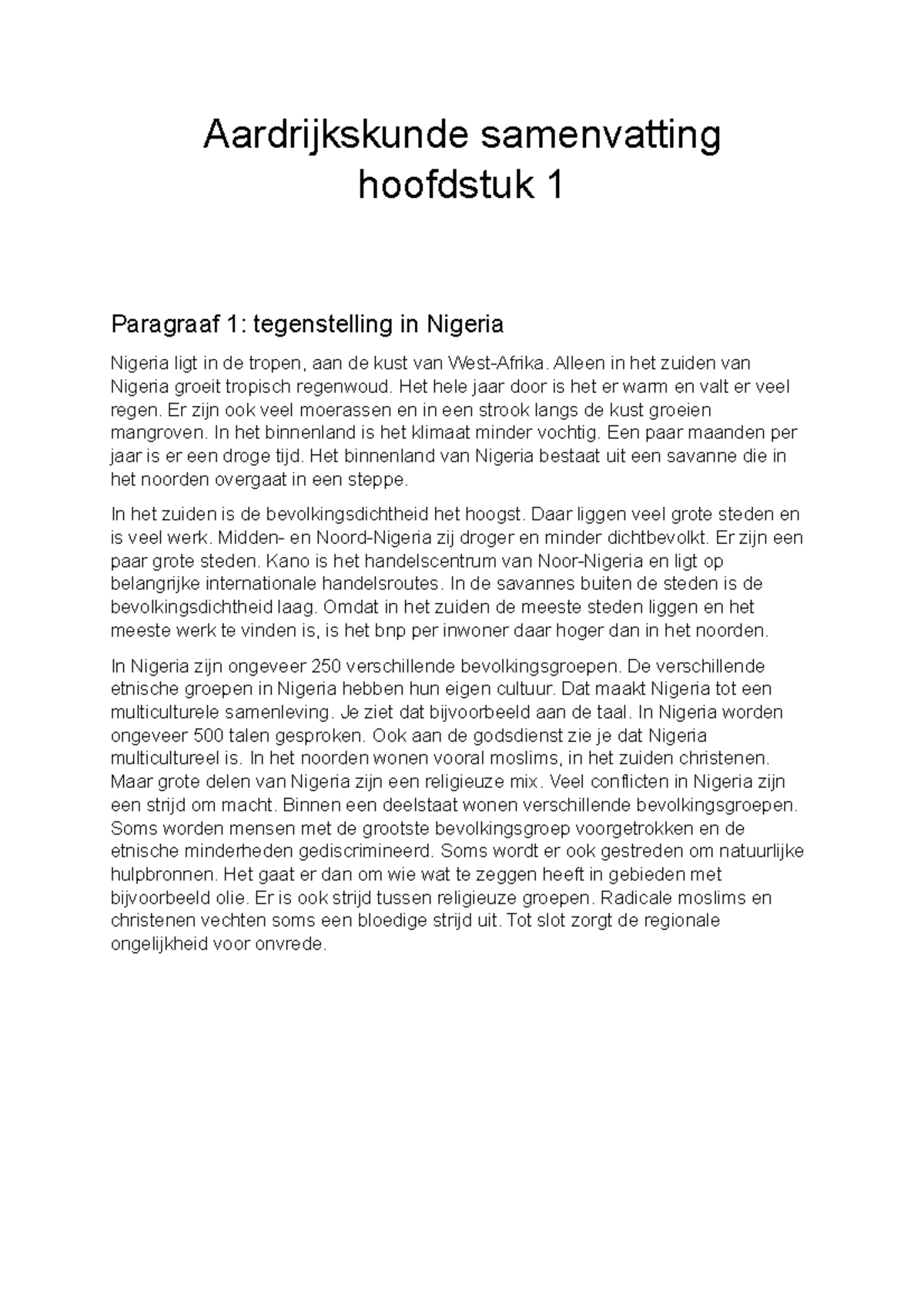 Aardrijkskunde samenvatting hoofdstuk 1

Paragraaf 1: tegenstelling in Nigeria

Nigeria ligt in de tropen, aan de kust van West-Afrika. Alleen in het zuiden van Nigeria groeit tropisch regenwoud. Het hele jaar door is het er warm en valt er veel regen. Er zijn ook veel moerassen en in een strook langs de kust groeien mangroven. In het binnenland is het klimaat minder vochtig. Een paar maanden per jaar is er een droge tijd. Het binnenland van Nigeria bestaat uit een savanne die in het noorden overgaat in een steppe.

In het zuiden is de bevolkingsdichtheid het hoogst. Daar liggen veel grote steden en is veel werk. Midden- en Noord-Nigeria zij droger en minder dichtbevolkt. Er zijn een paar grote steden. Kano is het handelscentrum van Noor-Nigeria en ligt op belangrijke internationale handelsroutes. In de savannes buiten de steden is de bevolkingsdichtheid laag. Omdat in het zuiden de meeste steden liggen en het meeste werk te vinden is, is het bnp per inwoner daar hoger dan in het noorden.

In Nigeria zijn ongeveer 250 verschillende bevolkingsgroepen. De verschillende etnische groepen in Nigeria hebben hun eigen cultuur. Dat maakt Nigeria tot een multiculturele samenleving. Je ziet dat bijvoorbeeld aan de taal. In Nigeria worden ongeveer 500 talen gesproken. Ook aan de godsdienst zie je dat Nigeria multicultureel is. In het noorden wonen vooral moslims, in het zuiden christenen. Maar grote delen van Nigeria zijn een religieuze mix. Veel conflicten in Nigeria zijn een strijd om macht. Binnen een deelstaat wonen verschillende bevolkingsgroepen. Soms worden mensen met de grootste bevolkingsgroep voorgetrokken en de etnische minderheden gediscrimineerd. Soms wordt er ook gestreden om natuurlijke hulpbronnen. Het gaat er dan om wie wat te zeggen heeft in gebieden met bijvoorbeeld olie. Er is ook strijd tussen religieuze groepen. Radicale moslims en christenen vechten soms een bloedige strijd uit. Tot slot zorgt de regionale ongelijkheid voor onvrede.